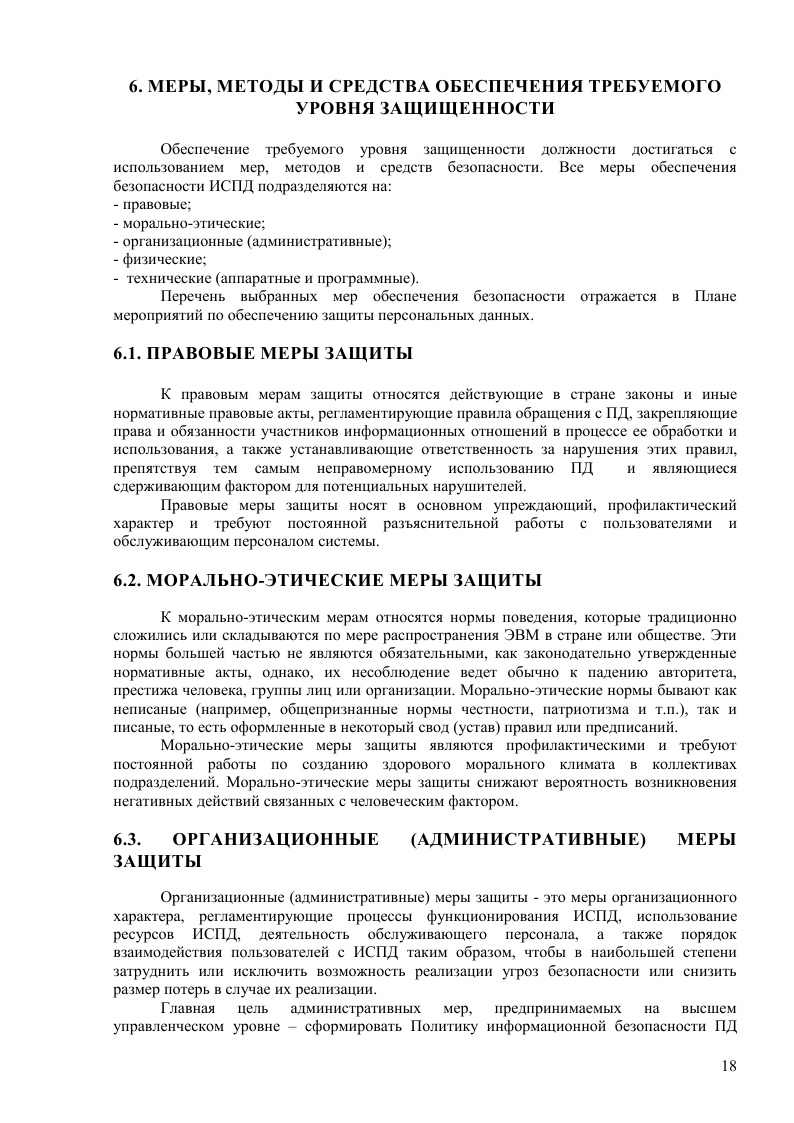 6. МЕРЫ, МЕТОДЫ И СРЕДСТВА ОБЕСПЕЧЕНИЯ ТРЕБУЕМОГО УРОВНЯ ЗАЩИЩЕННОСТИ

Обеспечение требуемого уровня защищенности должности достигаться с использованием мер, методов и средств безопасности. Все меры обеспечения безопасности ИСПД подразделяются на:
- правовые;
- морально-этические;
- организационные (административные);
- физические;
- технические (аппаратные и программные).

Перечень выбранных мер обеспечения безопасности отражается в Плане мероприятий по обеспечению защиты персональных данных.

6.1. ПРАВОВЫЕ МЕРЫ ЗАЩИТЫ

К правовым мерам защиты относятся действующие в стране законы и иные нормативные правовые акты, регламентирующие правила обращения с ПД, закрепляющие права и обязанности участников информационных отношений в процессе ее обработки и использования, а также устанавливающие ответственность за нарушения этих правил, препятствуя тем самым неправомерному использованию ПД и являющиеся сдерживающим фактором для потенциальных нарушителей.

Правовые меры защиты носят в основном упреждающий, профилактический характер и требуют постоянной разъяснительной работы с пользователями и обслуживающим персоналом системы.

6.2. МОРАЛЬНО-ЭТИЧЕСКИЕ МЕРЫ ЗАЩИТЫ

К морально-этическим мерам относятся нормы поведения, которые традиционно сложились или складываются по мере распространения ЭВМ в стране или обществе. Эти нормы большей частью не являются обязательными, как законодательно утвержденные нормативные акты, однако, их несоблюдение ведет обычно к падению авторитета, престижа человека, группы лиц или организации. Морально-этические нормы бывают как неписаные (например, общепризнанные нормы честности, патриотизма и т.п.), так и писаные, то есть оформленные в некоторый свод (устав) правил или предписаний.

Морально-этические меры защиты являются профилактическими и требуют постоянной работы по созданию здорового морального климата в коллективах подразделений. Морально-этические меры защиты снижают вероятность возникновения негативных действий связанных с человеческим фактором.

6.3. ОРГАНИЗАЦИОННЫЕ (АДМИНИСТРАТИВНЫЕ) МЕРЫ ЗАЩИТЫ

Организационные (административные) меры защиты - это меры организационного характера, регламентирующие процессы функционирования ИСПД, использование ресурсов ИСПД, деятельность обслуживающего персонала, а также порядок взаимодействия пользователей с ИСПД таким образом, чтобы в наибольшей степени затруднить или исключить возможность реализации угроз безопасности или снизить размер потерь в случае их реализации.

Главная цель административных мер, предпринимаемых на высшем управленческом уровне – сформировать Политику информационной безопасности ПД

18